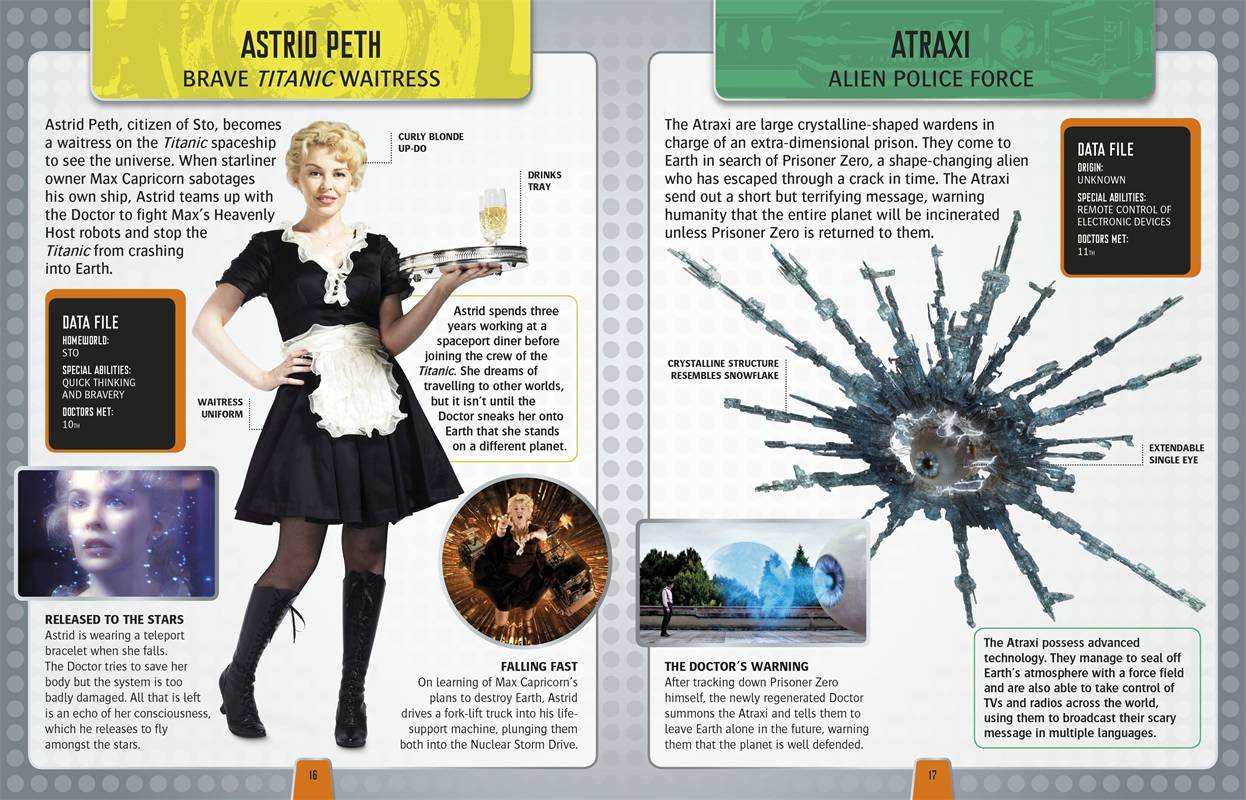 ASTRID PETH
BRAVE TITANIC WAITRESS

Astrid Peth, citizen of Sto, becomes a waitress on the Titanic spaceship to see the universe. When starliner owner Max Capricorn sabotages his own ship, Astrid teams up with the Doctor to fight Max's Heavenly Host robots and stop the Titanic from crashing into Earth.

CURLY BLONDE UP-DO

DRINKS TRAY

DATA FILE
HOMEWORLD:
STO
SPECIAL ABILITIES:
QUICK THINKING AND BRAVERY
DOCTORS MET:
10TH

WAITRESS UNIFORM

Astrid spends three years working at a spaceport diner before joining the crew of the Titanic. She dreams of travelling to other worlds, but it isn't until the Doctor sneaks her onto Earth that she stands on a different planet.

RELEASED TO THE STARS
Astrid is wearing a teleport bracelet when she falls. The Doctor tries to save her body but the system is too badly damaged. All that is left is an echo of her consciousness, which he releases to fly amongst the stars.

FALLING FAST
On learning of Max Capricorn's plans to destroy Earth, Astrid drives a fork-lift truck into his life-support machine, plunging them both into the Nuclear Storm Drive.

16

ATRAXI
ALIEN POLICE FORCE

The Atraxi are large crystalline-shaped wardens in charge of an extra-dimensional prison. They come to Earth in search of Prisoner Zero, a shape-changing alien who has escaped through a crack in time. The Atraxi send out a short but terrifying message, warning humanity that the entire planet will be incinerated unless Prisoner Zero is returned to them.

DATA FILE
ORIGIN:
UNKNOWN
SPECIAL ABILITIES:
REMOTE CONTROL OF ELECTRONIC DEVICES
DOCTORS MET:
11TH

CRYSTALLINE STRUCTURE RESEMBLES SNOWFLAKE

EXTENDABLE SINGLE EYE

THE DOCTOR'S WARNING
After tracking down Prisoner Zero himself, the newly regenerated Doctor summons the Atraxi and tells them to leave Earth alone in the future, warning them that the planet is well defended.

The Atraxi possess advanced technology. They manage to seal off Earth's atmosphere with a force field and are also able to take control of TVs and radios across the world, using them to broadcast their scary message in multiple languages.

17